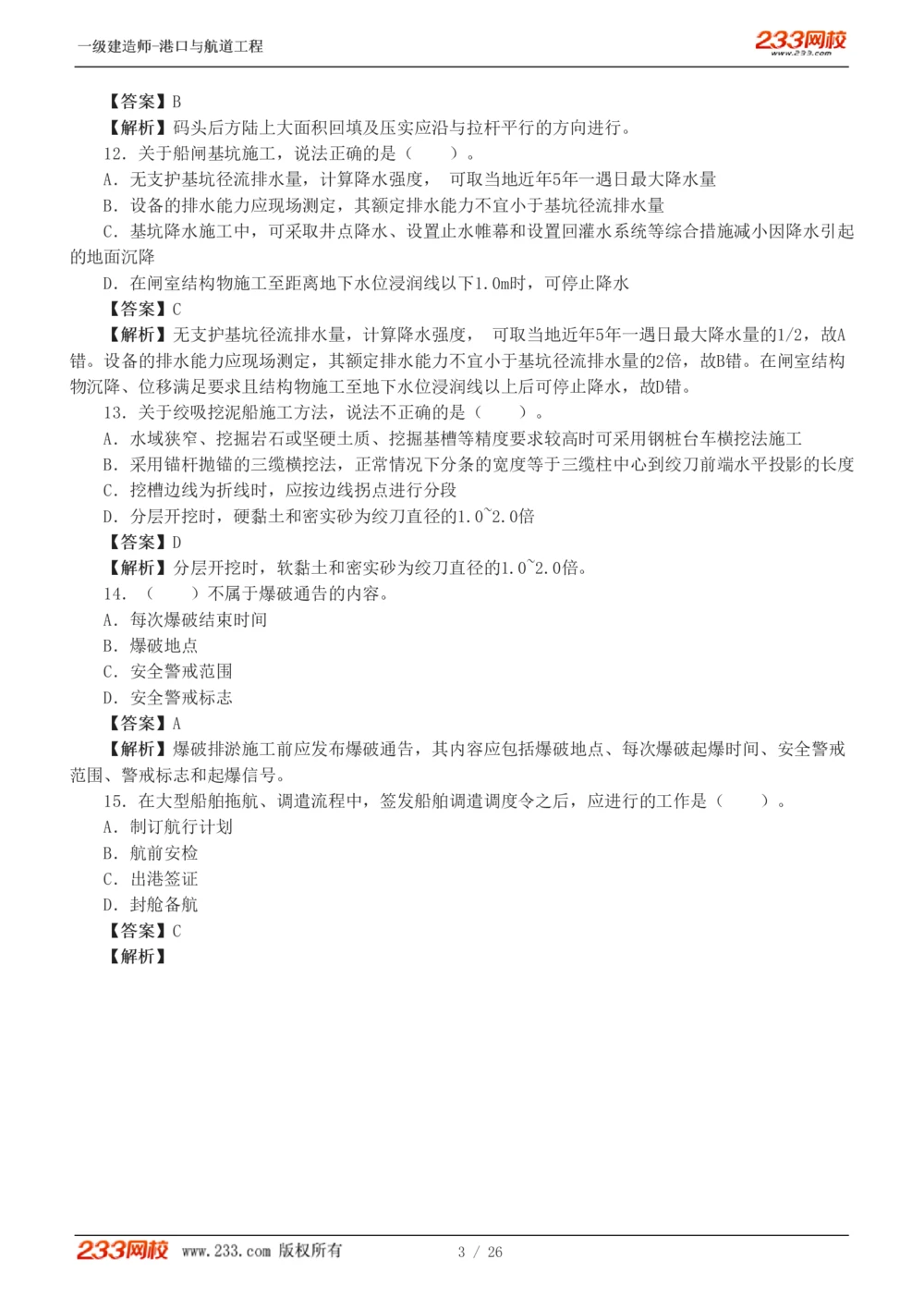 一级建造师-港口与航道工程

233网校
www.233.com

【答案】B

【解析】码头后方陆上大面积回填及压实应沿与拉杆平行的方向进行。

12. 关于船闸基坑施工，说法正确的是（　　）。

A. 无支护基坑径流排水量，计算降水强度， 可取当地近年5年一遇日最大降水量

B. 设备的排水能力应现场测定，其额定排水能力不宜小于基坑径流排水量

C. 基坑降水施工中，可采取井点降水、设置止水帷幕和设置回灌水系统等综合措施减小因降水引起的地面沉降

D. 在闸室结构物施工至距离地下水位浸润线以下1.0m时，可停止降水

【答案】C

【解析】无支护基坑径流排水量，计算降水强度， 可取当地近年5年一遇日最大降水量的1/2，故A错。设备的排水能力应现场测定，其额定排水能力不宜小于基坑径流排水量的2倍，故B错。在闸室结构物沉降、位移满足要求且结构物施工至地下水位浸润线以上后可停止降水，故D错。

13. 关于绞吸挖泥船施工方法，说法不正确的是（　　）。

A. 水域狭窄、挖掘岩石或坚硬土质、挖掘基槽等精度要求较高时可采用钢桩台车横挖法施工

B. 采用锚杆抛锚的三缆横挖法，正常情况下分条的宽度等于三缆柱中心到绞刀前端水平投影的长度

C. 挖槽边线为折线时，应按边线拐点进行分段

D. 分层开挖时，硬黏土和密实砂为绞刀直径的1.0~2.0倍

【答案】D

【解析】分层开挖时，软黏土和密实砂为绞刀直径的1.0~2.0倍。

14. （　　）不属于爆破通告的内容。

A. 每次爆破结束时间

B. 爆破地点

C. 安全警戒范围

D. 安全警戒标志

【答案】A

【解析】爆破排淤施工前应发布爆破通告，其内容应包括爆破地点、每次爆破起爆时间、安全警戒范围、警戒标志和起爆信号。

15. 在大型船舶拖航、调遣流程中，签发船舶调遣调度令之后，应进行的工作是（　　）。

A. 制订航行计划

B. 航前安检

C. 出港签证

D. 封舱备航

【答案】C

【解析】

233网校 www.233.com 版权所有　　3 / 26